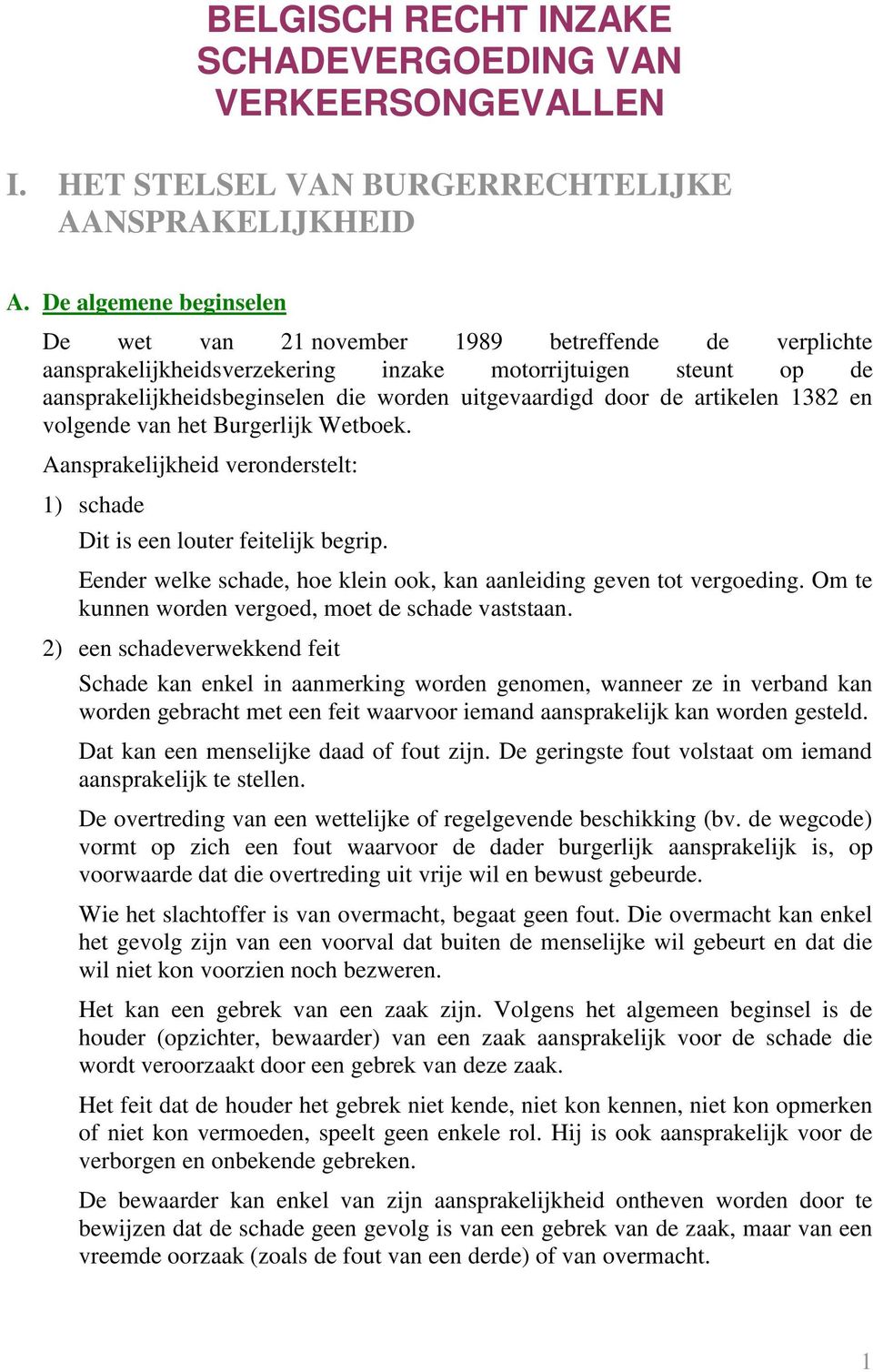 BELGISCH RECHT INZAKE SCHADEVERGOEDING VAN VERKEERSONGEVALLEN

I. HET STELSEL VAN BURGERRECHTELIJKE AANSPRAKELIJKHEID

A. De algemene beginselen

De wet van 21 november 1989 betreffende de verplichte aansprakelijkheidsverzekering inzake motorrijtuigen steunt op de aansprakelijkheidsbeginselen die worden uitgevaardigd door de artikelen 1382 en volgende van het Burgerlijk Wetboek.

Aansprakelijkheid veronderstelt:

1) schade

Dit is een louter feitelijk begrip.

Eender welke schade, hoe klein ook, kan aanleiding geven tot vergoeding. Om te kunnen worden vergoed, moet de schade vaststaan.

2) een schadeverwekkend feit

Schade kan enkel in aanmerking worden genomen, wanneer ze in verband kan worden gebracht met een feit waarvoor iemand aansprakelijk kan worden gesteld.

Dat kan een menselijke daad of fout zijn. De geringste fout volstaat om iemand aansprakelijk te stellen.

De overtreding van een wettelijke of regelgevende beschikking (bv. de wegcode) vormt op zich een fout waarvoor de dader burgerlijk aansprakelijk is, op voorwaarde dat die overtreding uit vrije wil en bewust gebeurde.

Wie het slachtoffer is van overmacht, begaat geen fout. Die overmacht kan enkel het gevolg zijn van een voorval dat buiten de menselijke wil gebeurt en dat die wil niet kon voorzien noch bezweren.

Het kan een gebrek van een zaak zijn. Volgens het algemeen beginsel is de houder (opzichter, bewaarder) van een zaak aansprakelijk voor de schade die wordt veroorzaakt door een gebrek van deze zaak.

Het feit dat de houder het gebrek niet kende, niet kon kennen, niet kon opmerken of niet kon vermoeden, speelt geen enkele rol. Hij is ook aansprakelijk voor de verborgen en onbekende gebreken.

De bewaarder kan enkel van zijn aansprakelijkheid ontheven worden door te bewijzen dat de schade geen gevolg is van een gebrek van de zaak, maar van een vreemde oorzaak (zoals de fout van een derde) of van overmacht.

1